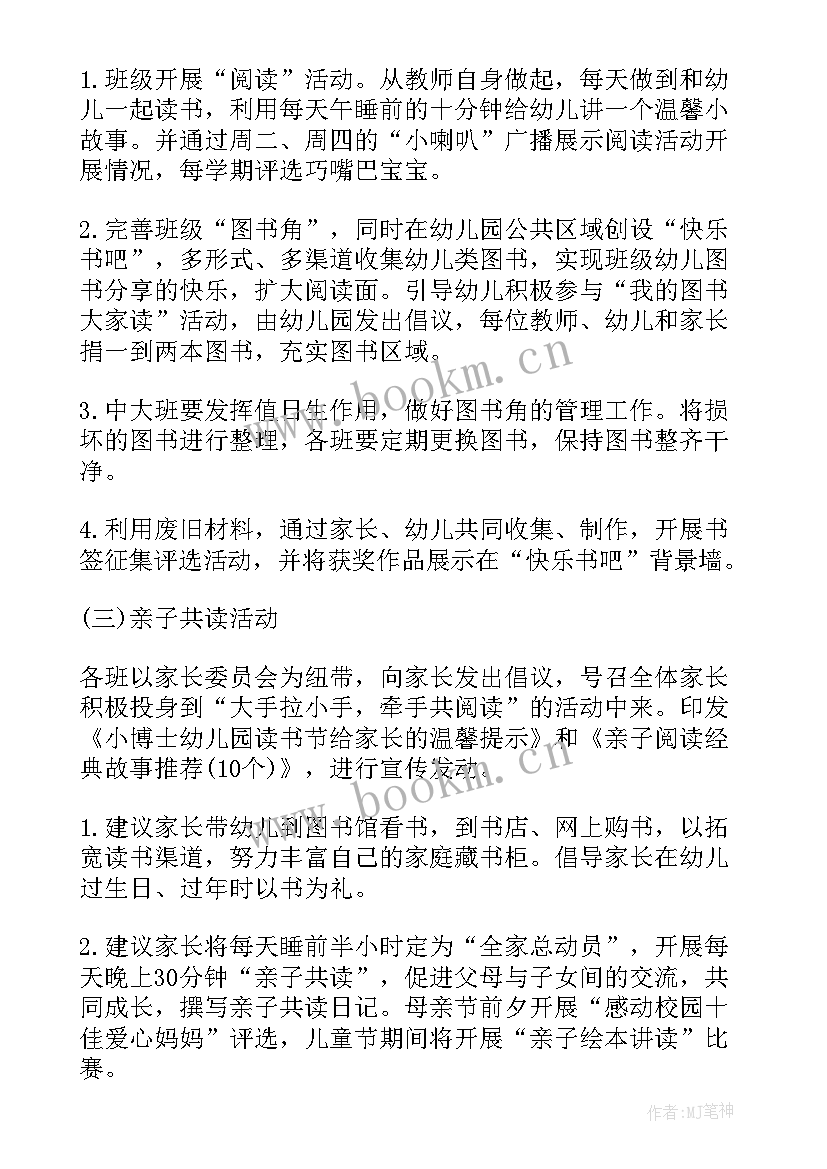 1.班级开展“阅读”活动。从教师自身做起，每天做到和幼儿一起读书，利用每天午睡前的十分钟给幼儿讲一个温馨小故事。并通过周二、周四的“小喇叭”广播展示阅读活动开展情况，每学期评选巧嘴巴宝宝。

2.完善班级“图书角”，同时在幼儿园公共区域创设“快乐书吧”，多形式、多渠道收集幼儿类图书，实现班级幼儿图书分享的快乐，扩大阅读面。引导幼儿积极参与“我的图书大家读”活动，由幼儿园发出倡议，每位教师、幼儿和家长捐一到两本图书，充实图书区域。

3.中大班要发挥值日生作用，做好图书角的管理工作。将损坏的图书进行整理，各班要定期更换图书，保持图书整齐干净。

4.利用废旧材料，通过家长、幼儿共同收集、制作，开展书签征集评选活动，并将获奖作品展示在“快乐书吧”背景墙。

(三)亲子共读活动

各班以家长委员会为纽带，向家长发出倡议，号召全体家长积极投身到“大手拉小手，牵手共阅读”的活动中来。印发《小博士幼儿园读书节给家长的温馨提示》和《亲子阅读经典故事推荐(10个)》，进行宣传发动。

1.建议家长带幼儿到图书馆看书，到书店、网上购书，以拓宽读书渠道，努力丰富自己的家庭藏书柜。倡导家长在幼儿过生日、过年时以书为礼。

2.建议家长将每天睡前半小时定为“全家总动员”，开展每天晚上30分钟“亲子共读”，促进父母与子女间的交流，共同成长，撰写亲子共读日记。母亲节前夕开展“感动校园十佳爱心妈妈”评选，儿童节期间将开展“亲子绘本讲读”比赛。

www.bookm.cn

www.bookm.cn

作者:MJ笔神